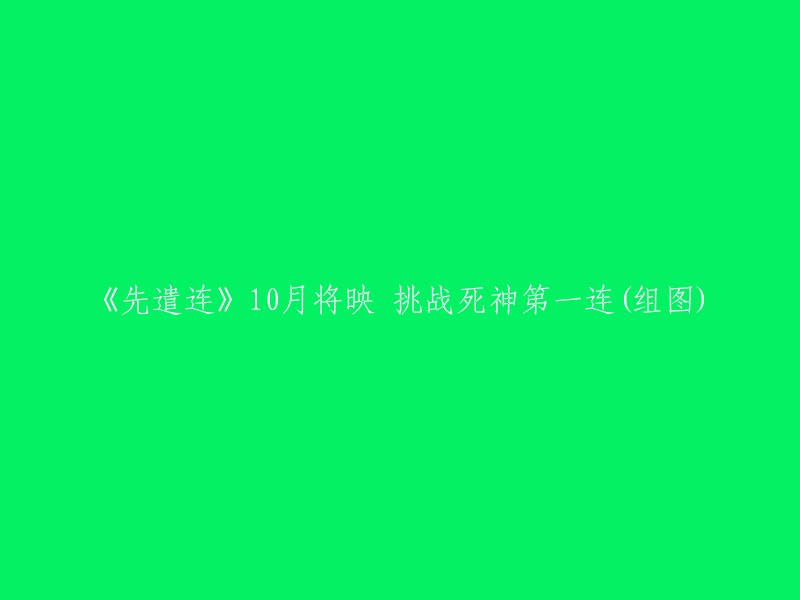 《先遣连》10月将映 挑战死神第一连(组图)